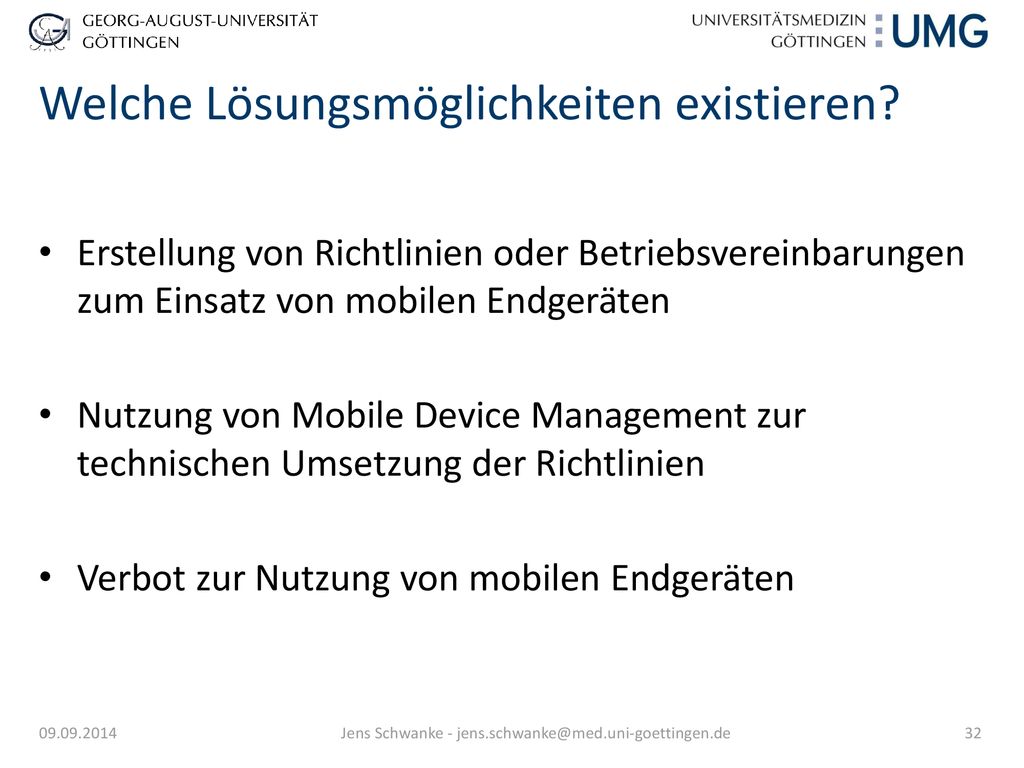 GEORG-AUGUST-UNIVERSITÄT GÖTTINGEN

UNIVERSITÄTSMEDIZIN GÖTTINGEN UMG

Welche Lösungsmöglichkeiten existieren?

• Erstellung von Richtlinien oder Betriebsvereinbarungen zum Einsatz von mobilen Endgeräten

• Nutzung von Mobile Device Management zur technischen Umsetzung der Richtlinien

• Verbot zur Nutzung von mobilen Endgeräten

09.09.2014

Jens Schwanke - jens.schwanke@med.uni-goettingen.de

32